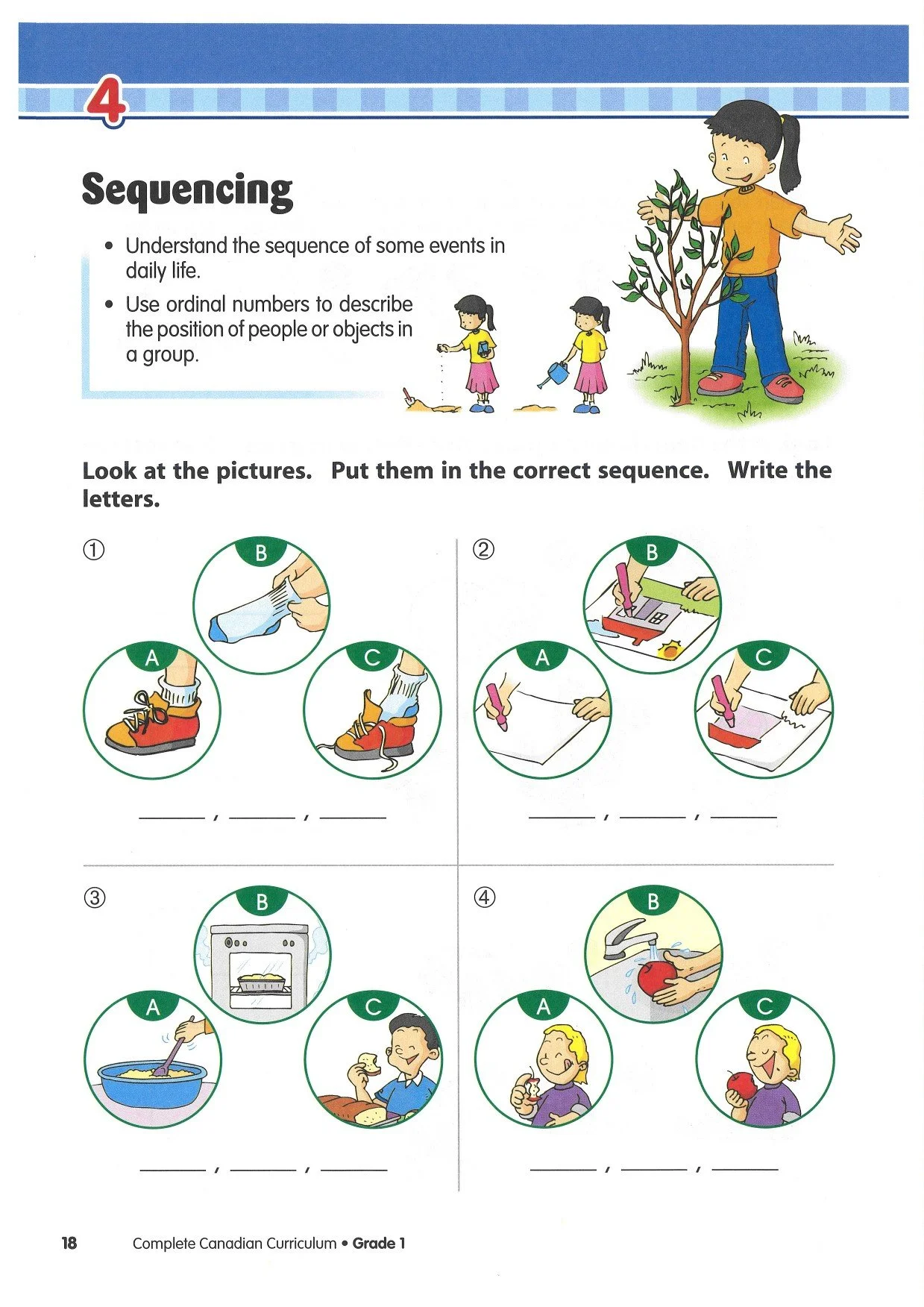 4

Sequencing

• Understand the sequence of some events in daily life.

• Use ordinal numbers to describe the position of people or objects in a group.

Look at the pictures. Put them in the correct sequence. Write the letters.

①

B

A

C

______ , ______ , ______

②

B

A

C

______ , ______ , ______

③

B

A

C

______ , ______ , ______

④

B

A

C

______ , ______ , ______

18 Complete Canadian Curriculum • Grade 1